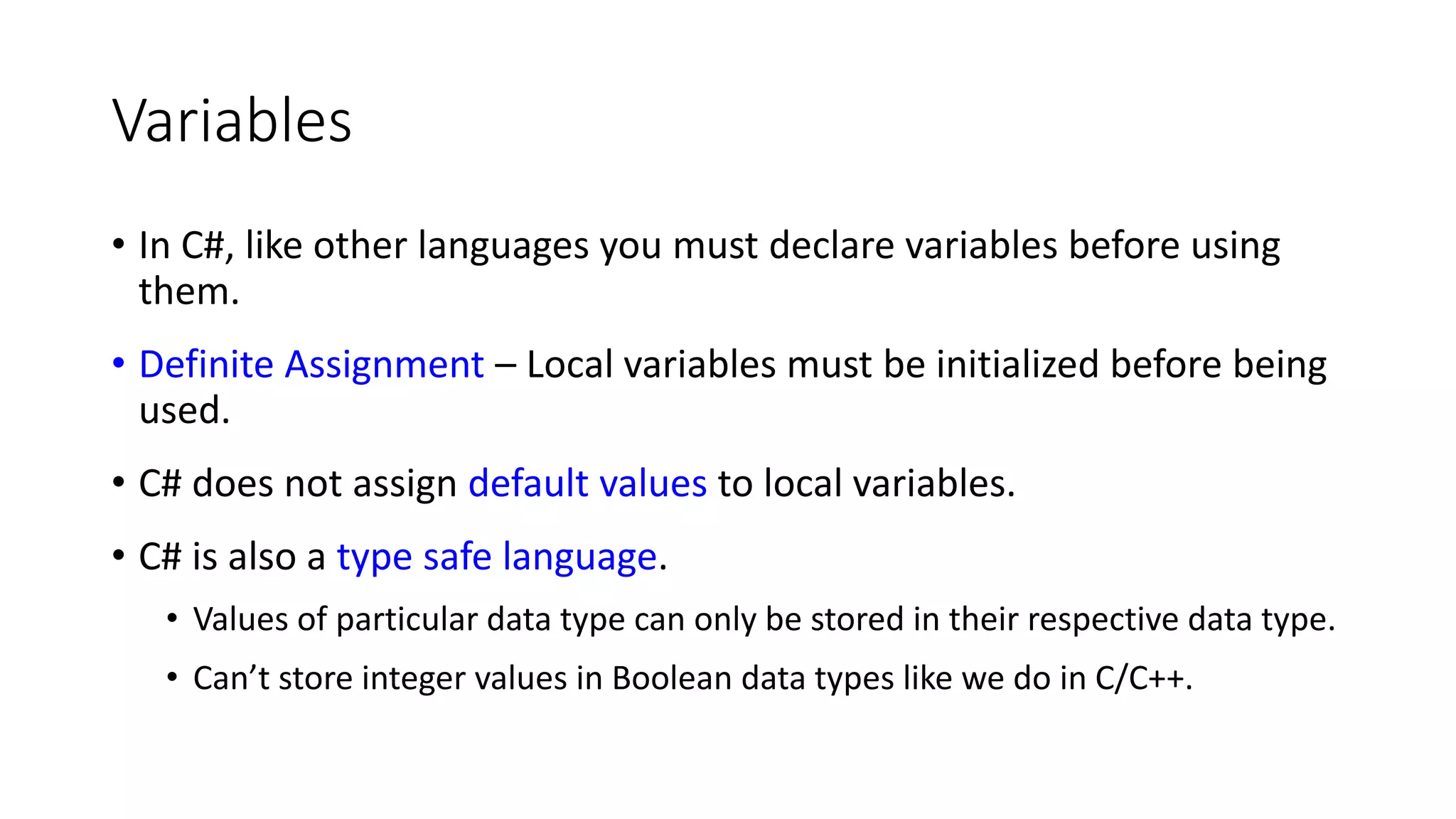 Variables

• In C#, like other languages you must declare variables before using them.

• Definite Assignment – Local variables must be initialized before being used.

• C# does not assign default values to local variables.

• C# is also a type safe language.

• Values of particular data type can only be stored in their respective data type.

• Can't store integer values in Boolean data types like we do in C/C++.